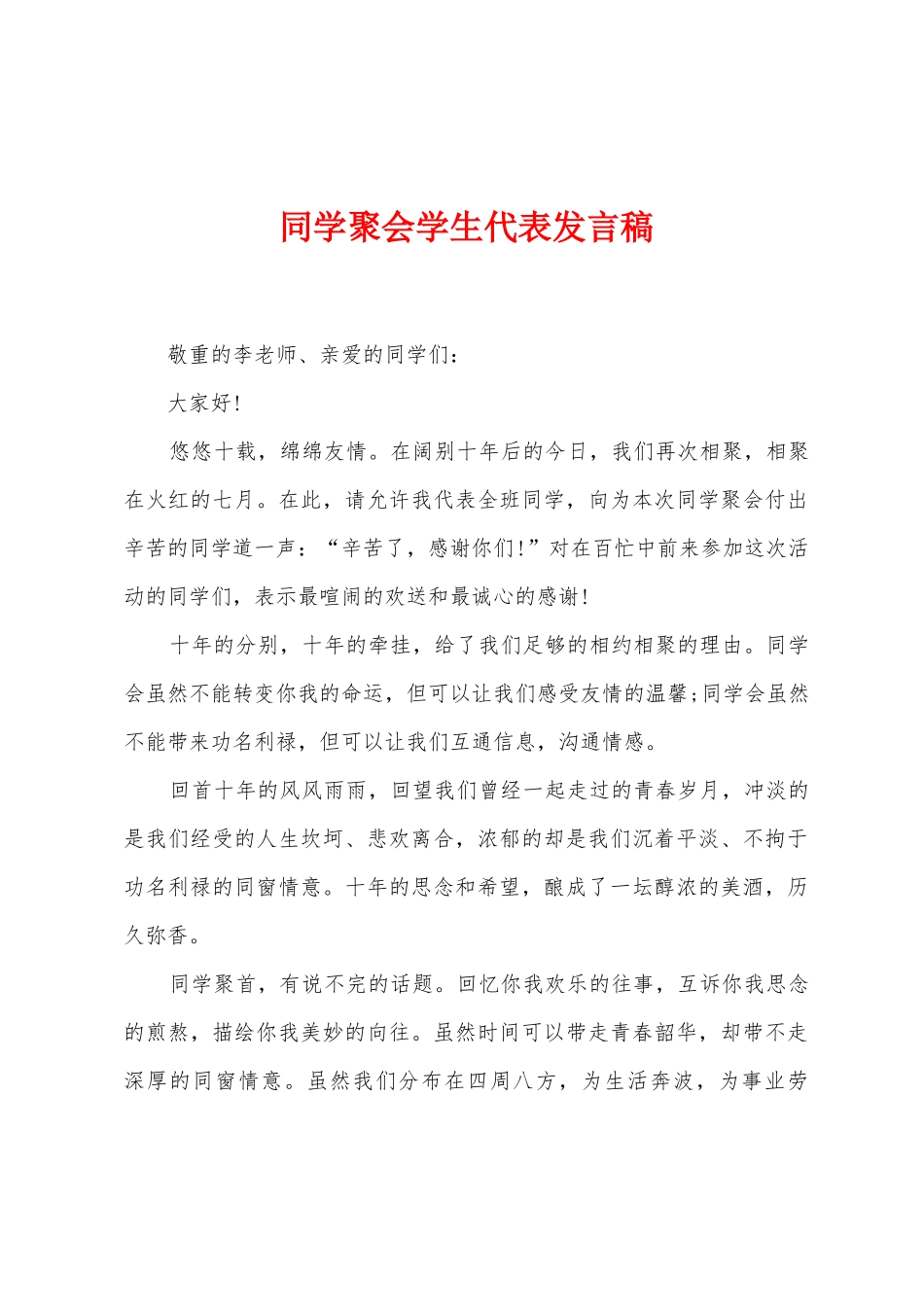 同学聚会学生代表发言稿

敬重的李老师、亲爱的同学们：

大家好！

悠悠十载，绵绵友情。在阔别十年后的今日，我们再次相聚，相聚在火红的七月。在此，请允许我代表全班同学，向为本次同学聚会付出辛苦的同学道一声：“辛苦了，感谢你们！”对在百忙中前来参加这次活动的同学们，表示最喧闹的欢送和最诚心的感谢！

十年的分别，十年的牵挂，给了我们足够的相约相聚的理由。同学会虽然不能转变你我的命运，但可以让我们感受友情的温馨;同学会虽然不能带来功名利禄，但可以让我们互通信息，沟通情感。

回首十年的风风雨雨，回望我们曾经一起走过的青春岁月，冲淡的是我们经受的人生坎坷、悲欢离合，浓郁的却是我们沉着平淡、不拘于功名利禄的同窗情意。十年的思念和希望，酿成了一坛醇浓的美酒，历久弥香。

同学聚首，有说不完的话题。回忆你我欢乐的往事，互诉你我思念的煎熬，描绘你我美妙的向往。虽然时间可以带走青春韶华，却带不走深厚的同窗情意。虽然我们分布在四周八方，为生活奔波，为事业劳